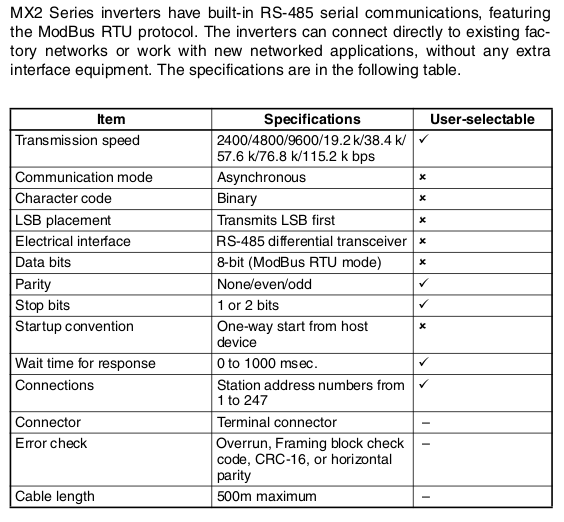 MX2 Series inverters have built-in RS-485 serial communications, featuring the ModBus RTU protocol. The inverters can connect directly to existing factory networks or work with new networked applications, without any extra interface equipment. The specifications are in the following table.

| Item | Specifications | User-selectable |
|---|---|---|
| Transmission speed | 2400/4800/9600/19.2 k/38.4 k/ 57.6 k/76.8 k/115.2 k bps | ✓ |
| Communication mode | Asynchronous | × |
| Character code | Binary | × |
| LSB placement | Transmits LSB first | × |
| Electrical interface | RS-485 differential transceiver | × |
| Data bits | 8-bit (ModBus RTU mode) | × |
| Parity | None/even/odd | ✓ |
| Stop bits | 1 or 2 bits | ✓ |
| Startup convention | One-way start from host device | × |
| Wait time for response | 0 to 1000 msec. | ✓ |
| Connections | Station address numbers from 1 to 247 | ✓ |
| Connector | Terminal connector | – |
| Error check | Overrun, Framing block check code, CRC-16, or horizontal parity | – |
| Cable length | 500m maximum | – |